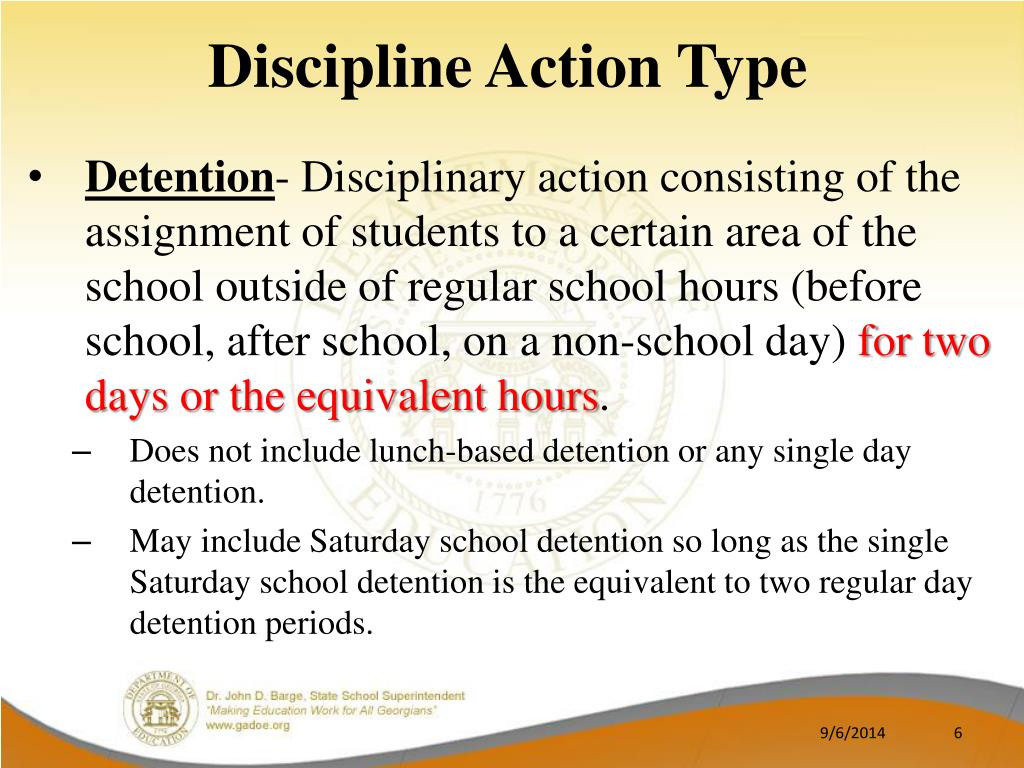 Discipline Action Type

• Detention- Disciplinary action consisting of the assignment of students to a certain area of the school outside of regular school hours (before school, after school, on a non-school day) for two days or the equivalent hours.

– Does not include lunch-based detention or any single day detention.

– May include Saturday school detention so long as the single Saturday school detention is the equivalent to two regular day detention periods.

DEPARTMENT OF EDUCATION 1776

Dr. John D. Barge, State School Superintendent
"Making Education Work for All Georgians"
www.gadoe.org

9/6/2014

6